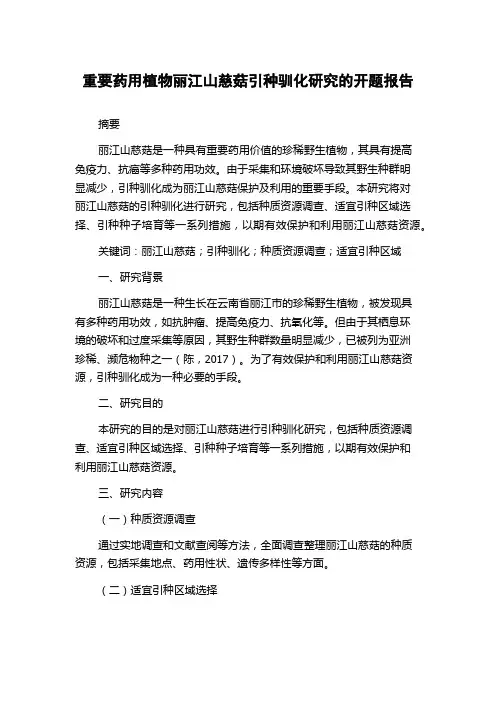 重要药用植物丽江山慈菇引种驯化研究的开题报告

摘要

丽江山慈菇是一种具有重要药用价值的珍稀野生植物，其具有提高免疫力、抗癌等多种药用功效。由于采集和环境破坏导致其野生种群明显减少，引种驯化成为丽江山慈菇保护及利用的重要手段。本研究将对丽江山慈菇的引种驯化进行研究，包括种质资源调查、适宜引种区域选择、引种种子培育等一系列措施，以期有效保护和利用丽江山慈菇资源。

关键词：丽江山慈菇；引种驯化；种质资源调查；适宜引种区域

一、研究背景

丽江山慈菇是一种生长在云南省丽江市的珍稀野生植物，被发现具有多种药用功效，如抗肿瘤、提高免疫力、抗氧化等。但由于其栖息环境的破坏和过度采集等原因，其野生种群数量明显减少，已被列为亚洲珍稀、濒危物种之一（陈，2017）。为了有效保护和利用丽江山慈菇资源，引种驯化成为一种必要的手段。

二、研究目的

本研究的目的是对丽江山慈菇进行引种驯化研究，包括种质资源调查、适宜引种区域选择、引种种子培育等一系列措施，以期有效保护和利用丽江山慈菇资源。

三、研究内容

（一）种质资源调查

通过实地调查和文献查阅等方法，全面调查整理丽江山慈菇的种质资源，包括采集地点、药用性状、遗传多样性等方面。

（二）适宜引种区域选择